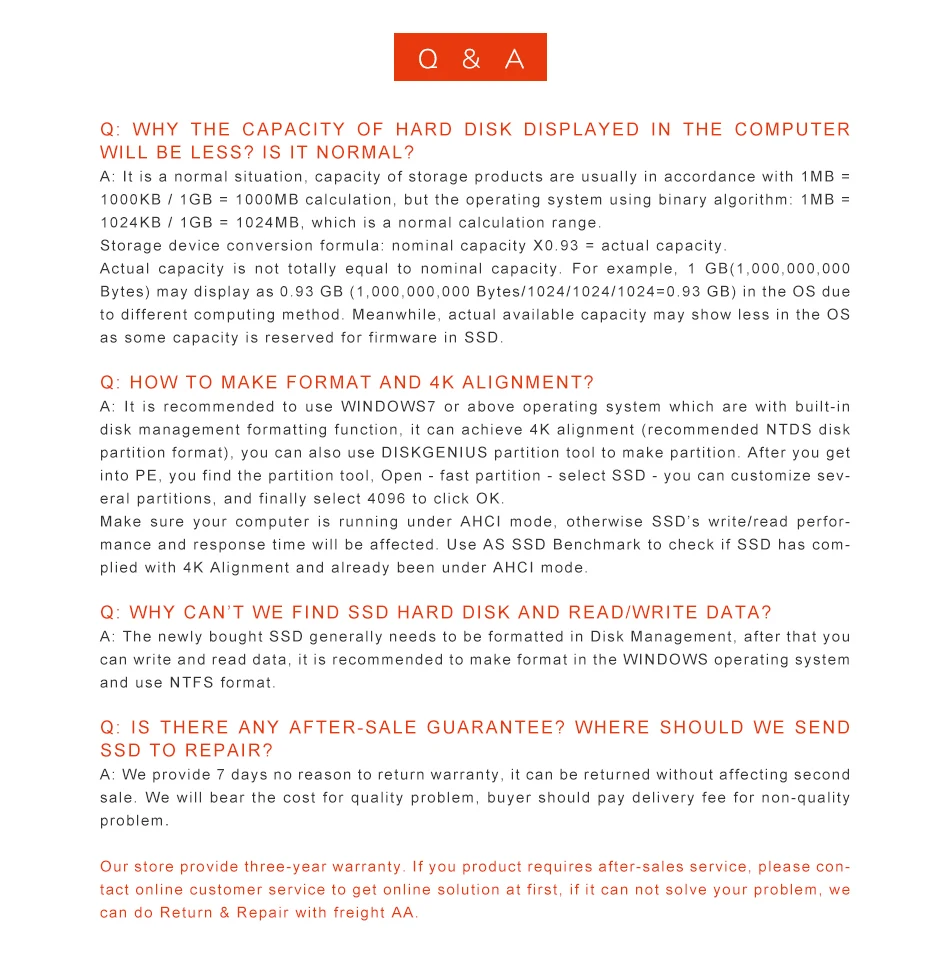 Q & A

Q: WHY THE CAPACITY OF HARD DISK DISPLAYED IN THE COMPUTER WILL BE LESS? IS IT NORMAL?

A: It is a normal situation, capacity of storage products are usually in accordance with 1MB = 1000KB / 1GB = 1000MB calculation, but the operating system using binary algorithm: 1MB = 1024KB / 1GB = 1024MB, which is a normal calculation range.
Storage device conversion formula: nominal capacity X0.93 = actual capacity.
Actual capacity is not totally equal to nominal capacity. For example, 1 GB(1,000,000,000 Bytes) may display as 0.93 GB (1,000,000,000 Bytes/1024/1024/1024=0.93 GB) in the OS due to different computing method. Meanwhile, actual available capacity may show less in the OS as some capacity is reserved for firmware in SSD.

Q: HOW TO MAKE FORMAT AND 4K ALIGNMENT?

A: It is recommended to use WINDOWS7 or above operating system which are with built-in disk management formatting function, it can achieve 4K alignment (recommended NTDS disk partition format), you can also use DISKGENIUS partition tool to make partition. After you get into PE, you find the partition tool, Open - fast partition - select SSD - you can customize several partitions, and finally select 4096 to click OK.
Make sure your computer is running under AHCI mode, otherwise SSD's write/read performance and response time will be affected. Use AS SSD Benchmark to check if SSD has complied with 4K Alignment and already been under AHCI mode.

Q: WHY CAN'T WE FIND SSD HARD DISK AND READ/WRITE DATA?

A: The newly bought SSD generally needs to be formatted in Disk Management, after that you can write and read data, it is recommended to make format in the WINDOWS operating system and use NTFS format.

Q: IS THERE ANY AFTER-SALE GUARANTEE? WHERE SHOULD WE SEND SSD TO REPAIR?

A: We provide 7 days no reason to return warranty, it can be returned without affecting second sale. We will bear the cost for quality problem, buyer should pay delivery fee for non-quality problem.

Our store provide three-year warranty. If you product requires after-sales service, please contact online customer service to get online solution at first, if it can not solve your problem, we can do Return & Repair with freight AA.